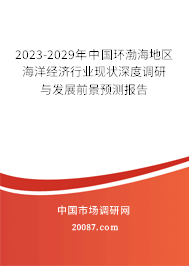 2023-2029年中国环渤海地区海洋经济行业现状深度调研与发展前景预测报告

中国市场调研网

20087.com